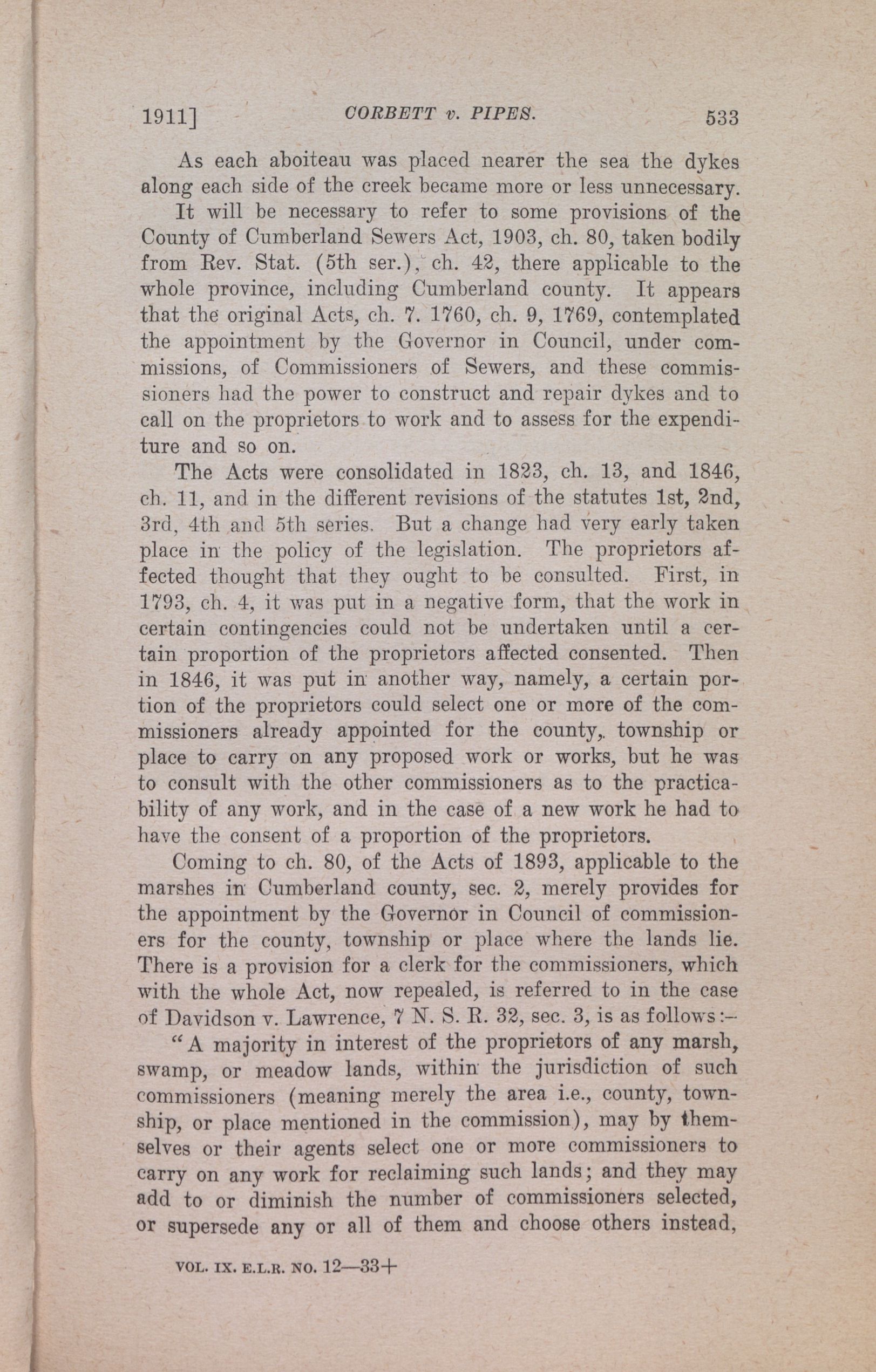 1911] CORBETT v. PIPES. 533

As each aboiteau was placed nearer the sea the dykes along each side of the creek became more or less unnecessary.

It will be necessary to refer to some provisions of the County of Cumberland Sewers Act, 1903, ch. 80, taken bodily from Rev. Stat. (5th ser.), ch. 42, there applicable to the whole province, including Cumberland county. It appears that the original Acts, ch. 7. 1760, ch. 9, 1769, contemplated the appointment by the Governor in Council, under commissions, of Commissioners of Sewers, and these commissioners had the power to construct and repair dykes and to call on the proprietors to work and to assess for the expenditure and so on.

The Acts were consolidated in 1823, ch. 13, and 1846, ch. 11, and in the different revisions of the statutes 1st, 2nd, 3rd, 4th and 5th series. But a change had very early taken place in the policy of the legislation. The proprietors affected thought that they ought to be consulted. First, in 1793, ch. 4, it was put in a negative form, that the work in certain contingencies could not be undertaken until a certain proportion of the proprietors affected consented. Then in 1846, it was put in another way, namely, a certain portion of the proprietors could select one or more of the commissioners already appointed for the county, township or place to carry on any proposed work or works, but he was to consult with the other commissioners as to the practicability of any work, and in the case of a new work he had to have the consent of a proportion of the proprietors.

Coming to ch. 80, of the Acts of 1893, applicable to the marshes in Cumberland county, sec. 2, merely provides for the appointment by the Governor in Council of commissioners for the county, township or place where the lands lie. There is a provision for a clerk for the commissioners, which with the whole Act, now repealed, is referred to in the case of Davidson v. Lawrence, 7 N. S. R. 32, sec. 3, is as follows:—

"A majority in interest of the proprietors of any marsh, swamp, or meadow lands, within the jurisdiction of such commissioners (meaning merely the area i.e., county, township, or place mentioned in the commission), may by themselves or their agents select one or more commissioners to carry on any work for reclaiming such lands; and they may add to or diminish the number of commissioners selected, or supersede any or all of them and choose others instead,

VOL. IX. E.L.R. NO. 12—33+